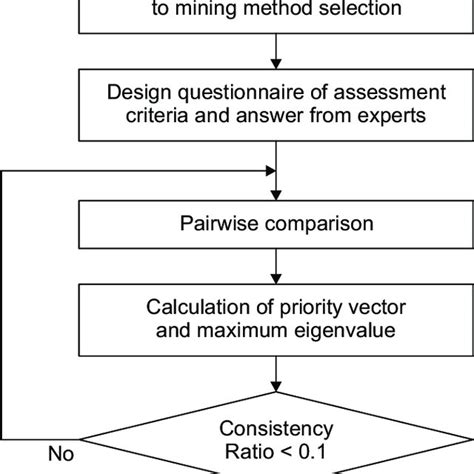 to mining method selection

Design questionnaire of assessment criteria and answer from experts

Pairwise comparison

Calculation of priority vector and maximum eigenvalue

Consistency Ratio < 0.1

No